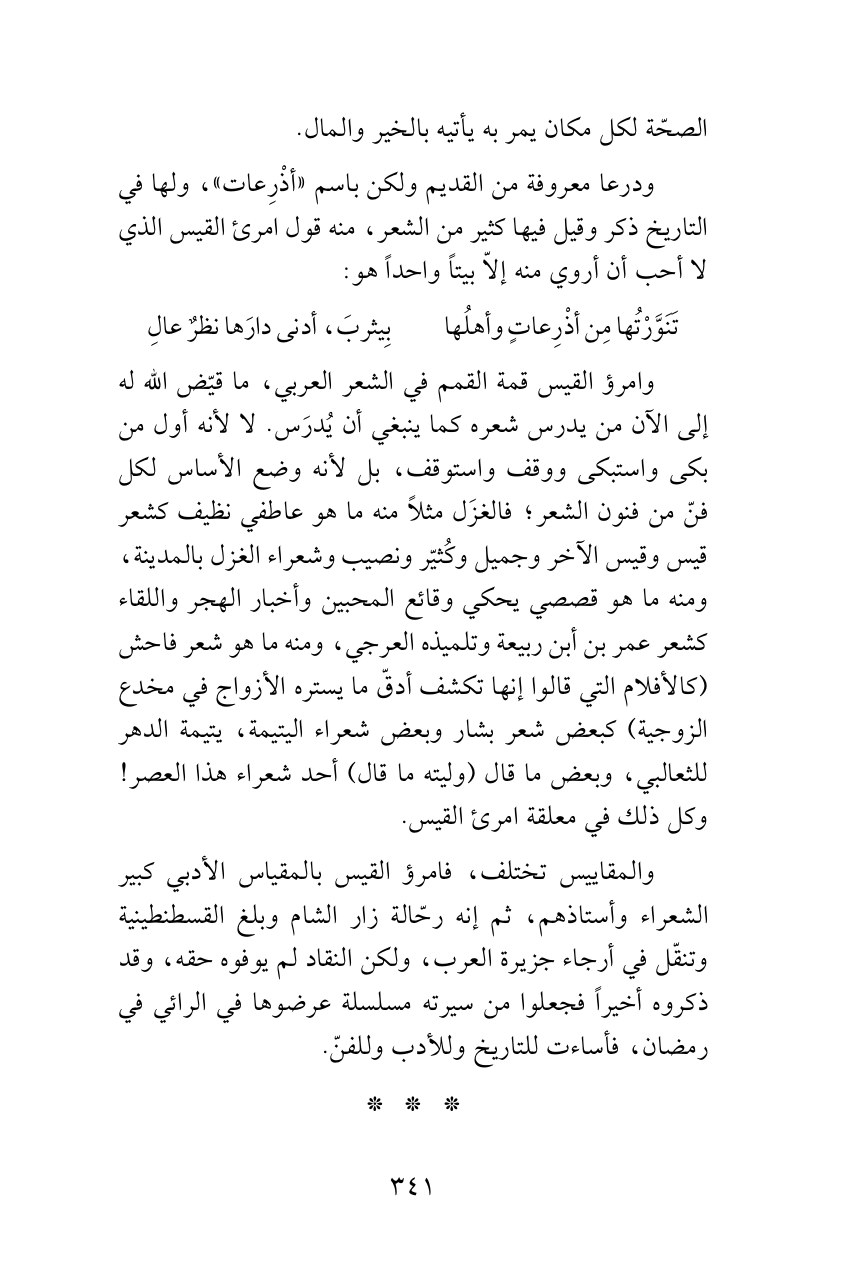 الصحّة لكل مكان يمر به يأتيه بالخير والمال.

ودرعا معروفة من القديم ولكن باسم «أذْرِعات»، ولها في التاريخ ذكر وقيل فيها كثير من الشعر، منه قول امرئ القيس الذي لا أحب أن أروي منه إلاّ بيتاً واحداً هو:

تَنَوَّرْتُها مِن أذْرِعاتٍ وأهلُها بِيثربَ، أدنى دارَها نظرٌ عالِ

وامرؤ القيس قمة القمم في الشعر العربي، ما قيّض الله له إلى الآن من يدرس شعره كما ينبغي أن يُدرَس. لا لأنه أول من بكى واستبكى ووقف واستوقف، بل لأنه وضع الأساس لكل فنّ من فنون الشعر؛ فالغزَل مثلاً منه ما هو عاطفي نظيف كشعر قيس وقيس الآخر وجميل وكُثيّر ونصيب وشعراء الغزل بالمدينة، ومنه ما هو قصصي يحكي وقائع المحبين وأخبار الهجر واللقاء كشعر عمر بن أبن ربيعة وتلميذه العرجي، ومنه ما هو شعر فاحش (كالأفلام التي قالوا إنها تكشف أدقّ ما يستره الأزواج في مخدع الزوجية) كبعض شعر بشار وبعض شعراء اليتيمة، يتيمة الدهر للثعالبي، وبعض ما قال (وليته ما قال) أحد شعراء هذا العصر! وكل ذلك في معلقة امرئ القيس.

والمقاييس تختلف، فامرؤ القيس بالمقياس الأدبي كبير الشعراء وأستاذهم، ثم إنه رحّالة زار الشام وبلغ القسطنطينية وتنقّل في أرجاء جزيرة العرب، ولكن النقاد لم يوفوه حقه، وقد ذكروه أخيراً فجعلوا من سيرته مسلسلة عرضوها في الرائي في رمضان، فأساءت للتاريخ وللأدب وللفنّ.

* * *

٣٤١